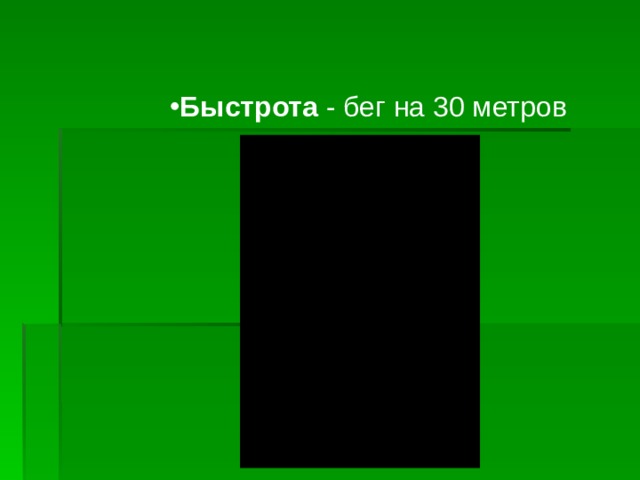 •Быстрота - бег на 30 метров